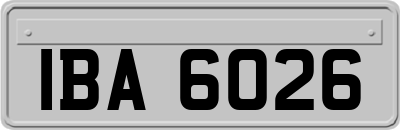 IBA 6026